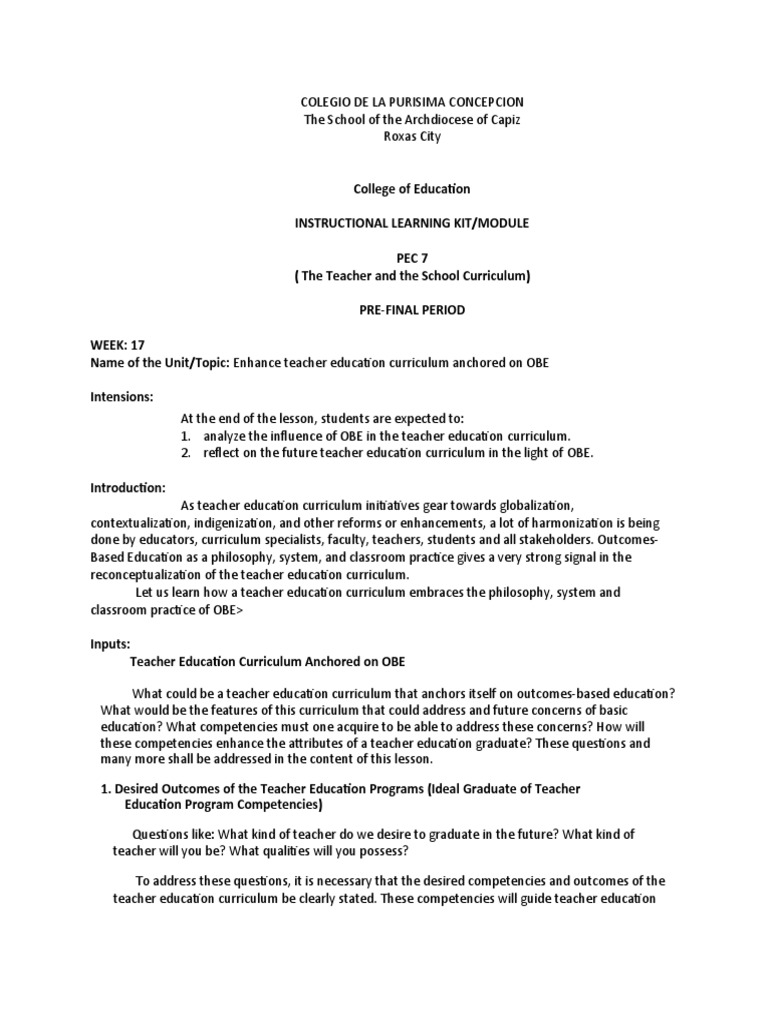 COLEGIO DE LA PURISIMA CONCEPCION
The School of the Archdiocese of Capiz
Roxas City

College of Education

INSTRUCTIONAL LEARNING KIT/MODULE

PEC 7
( The Teacher and the School Curriculum)

PRE-FINAL PERIOD

WEEK: 17
Name of the Unit/Topic: Enhance teacher education curriculum anchored on OBE

Intensions:

At the end of the lesson, students are expected to:
1. analyze the influence of OBE in the teacher education curriculum.
2. reflect on the future teacher education curriculum in the light of OBE.

Introduction:

As teacher education curriculum initiatives gear towards globalization, contextualization, indigenization, and other reforms or enhancements, a lot of harmonization is being done by educators, curriculum specialists, faculty, teachers, students and all stakeholders. Outcomes-Based Education as a philosophy, system, and classroom practice gives a very strong signal in the reconceptualization of the teacher education curriculum.

Let us learn how a teacher education curriculum embraces the philosophy, system and classroom practice of OBE>

Inputs:

Teacher Education Curriculum Anchored on OBE

What could be a teacher education curriculum that anchors itself on outcomes-based education? What would be the features of this curriculum that could address and future concerns of basic education? What competencies must one acquire to be able to address these concerns? How will these competencies enhance the attributes of a teacher education graduate? These questions and many more shall be addressed in the content of this lesson.

1. Desired Outcomes of the Teacher Education Programs (Ideal Graduate of Teacher Education Program Competencies)

Questions like: What kind of teacher do we desire to graduate in the future? What kind of teacher will you be? What qualities will you possess?

To address these questions, it is necessary that the desired competencies and outcomes of the teacher education curriculum be clearly stated. These competencies will guide teacher education